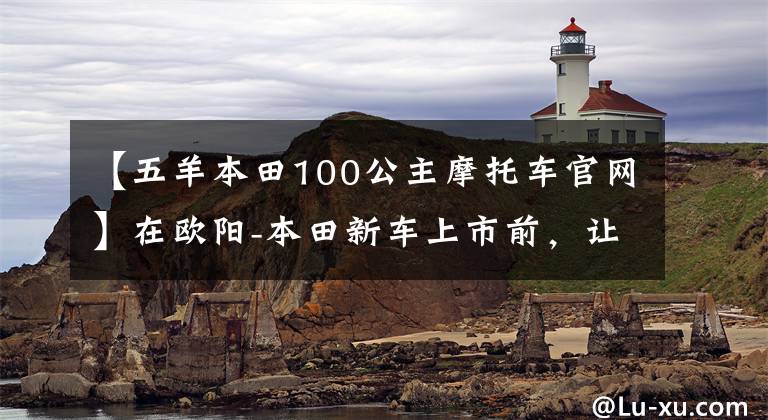 【五羊本田100公主摩托车官网】在欧阳-本田新车上市前，让

@Lu-xu.com